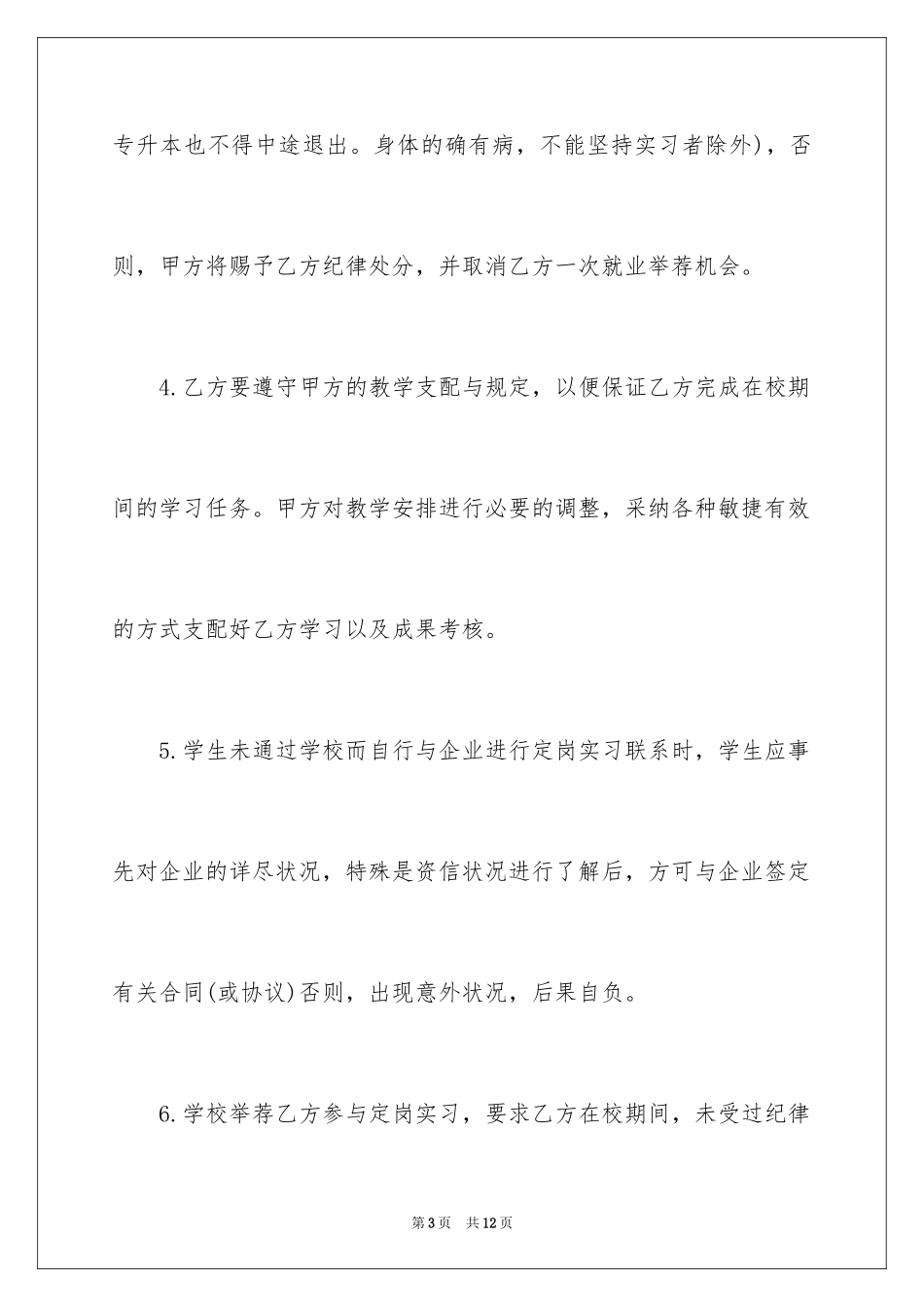 专升本也不得中途退出。身体的确有病，不能坚持实习者除外)，否则，甲方将赐予乙方纪律处分，并取消乙方一次就业举荐机会。

4.乙方要遵守甲方的教学支配与规定，以便保证乙方完成在校期间的学习任务。甲方对教学安排进行必要的调整，采纳各种敏捷有效的方式支配好乙方学习以及成果考核。

5.学生未通过学校而自行与企业进行定岗实习联系时，学生应事先对企业的详尽状况，特殊是资信状况进行了解后，方可与企业签定有关合同(或协议)否则，出现意外状况，后果自负。

6.学校举荐乙方参与定岗实习，要求乙方在校期间，未受过纪律

第3页 共12页